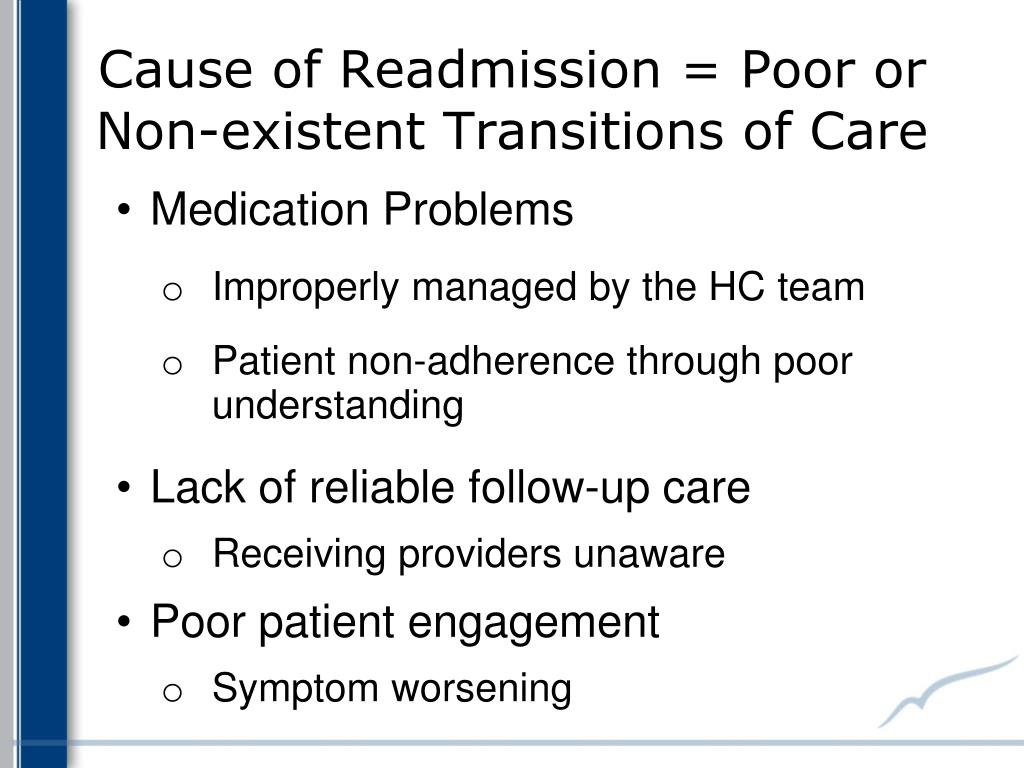 Cause of Readmission = Poor or Non-existent Transitions of Care

• Medication Problems
  o Improperly managed by the HC team
  o Patient non-adherence through poor understanding
• Lack of reliable follow-up care
  o Receiving providers unaware
• Poor patient engagement
  o Symptom worsening